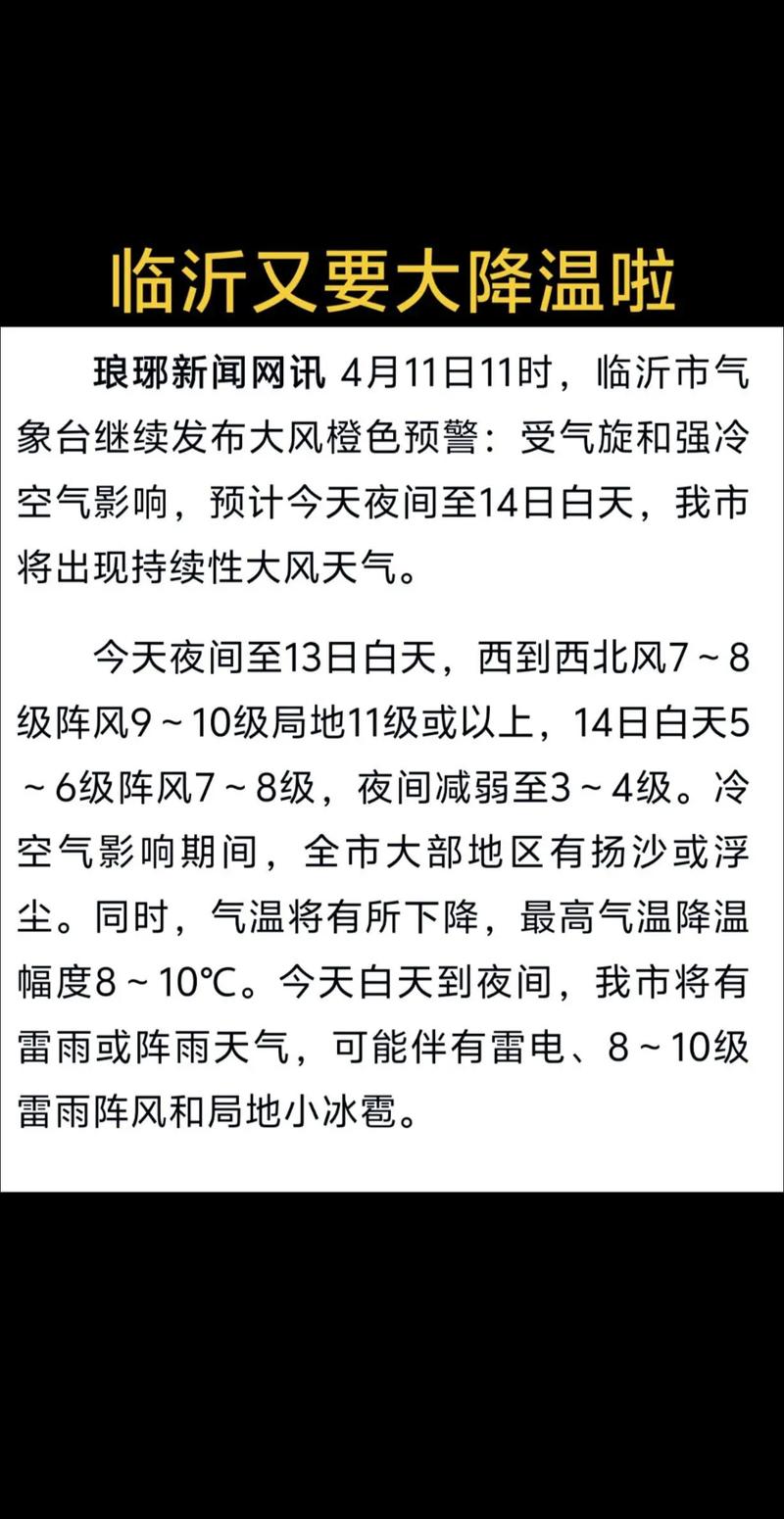 临沂又要大降温啦

琅琊新闻网讯 4月11日11时，临沂市气象台继续发布大风橙色预警：受气旋和强冷空气影响，预计今天夜间至14日白天，我市将出现持续性大风天气。

今天夜间至13日白天，西到西北风7～8级阵风9～10级局地11级或以上，14日白天5～6级阵风7～8级，夜间减弱至3～4级。冷空气影响期间，全市大部地区有扬沙或浮尘。同时，气温将有所下降，最高气温降温幅度8～10℃。今天白天到夜间，我市将有雷雨或阵雨天气，可能伴有雷电、8～10级雷雨阵风和局地小冰雹。